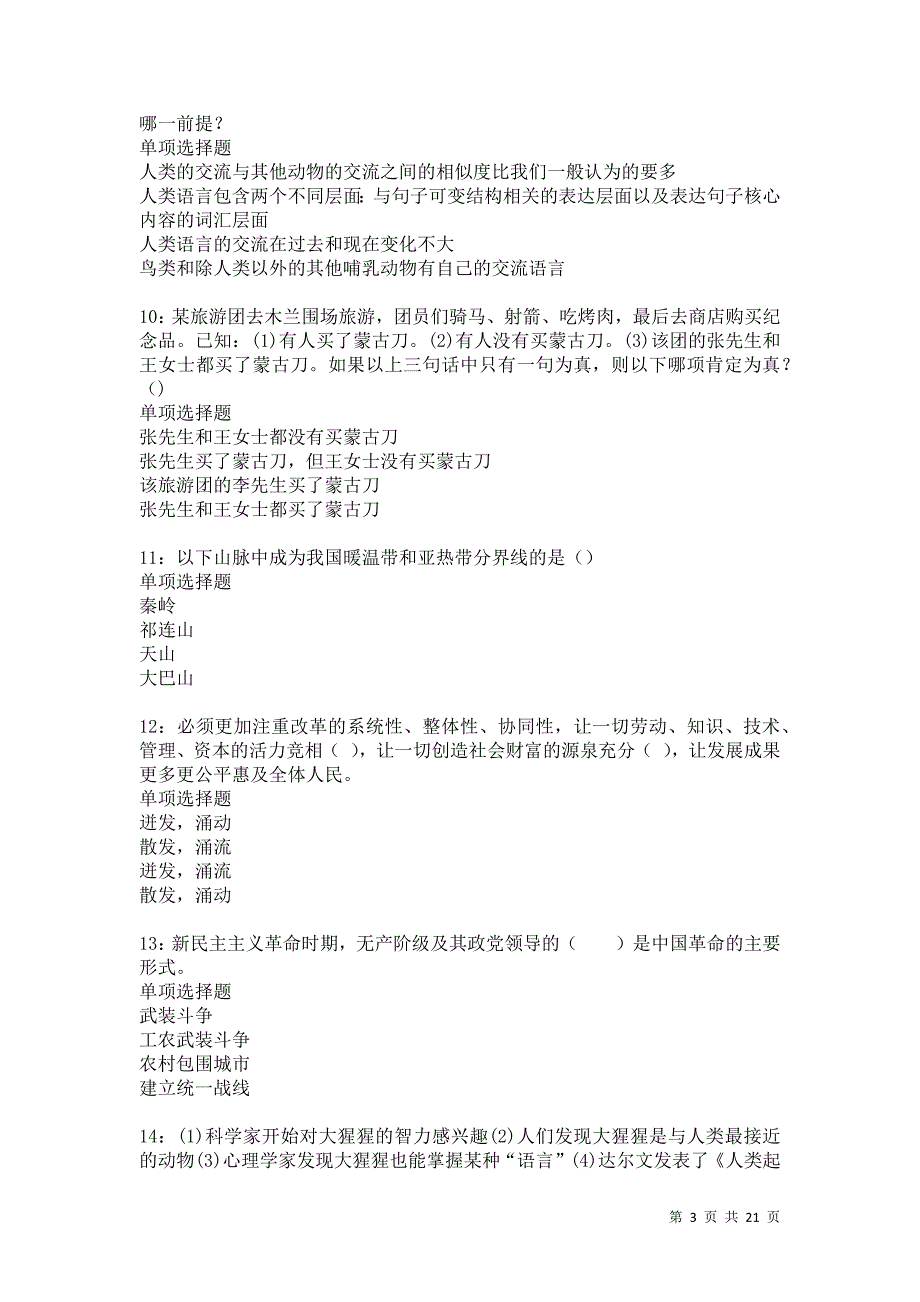 哪一前提？
单项选择题
人类的交流与其他动物的交流之间的相似度比我们一般认为的要多
人类语言包含两个不同层面：与句子可变结构相关的表达层面以及表达句子核心内容的词汇层面
人类语言的交流在过去和现在变化不大
鸟类和除人类以外的其他哺乳动物有自己的交流语言

10：某旅游团去木兰围场旅游，团员们骑马、射箭、吃烤肉，最后去商店购买纪念品。已知：(1)有人买了蒙古刀。(2)有人没有买蒙古刀。(3)该团的张先生和王女士都买了蒙古刀。如果以上三句话中只有一句为真，则以下哪项肯定为真？（）
单项选择题
张先生和王女士都没有买蒙古刀
张先生买了蒙古刀，但王女士没有买蒙古刀
该旅游团的李先生买了蒙古刀
张先生和王女士都买了蒙古刀

11：以下山脉中成为我国暖温带和亚热带分界线的是（）
单项选择题
秦岭
祁连山
天山
大巴山

12：必须更加注重改革的系统性、整体性、协同性，让一切劳动、知识、技术、管理、资本的活力竞相（ ），让一切创造社会财富的源泉充分（ ），让发展成果更多更公平惠及全体人民。
单项选择题
迸发，涌动
散发，涌流
迸发，涌流
散发，涌动

13：新民主主义革命时期，无产阶级及其政党领导的（　　）是中国革命的主要形式。
单项选择题
武装斗争
工农武装斗争
农村包围城市
建立统一战线

14：(1)科学家开始对大猩猩的智力感兴趣(2)人们发现大猩猩是与人类最接近的动物(3)心理学家发现大猩猩也能掌握某种“语言”(4)达尔文发表了《人类起

第 3 页 共 21 页